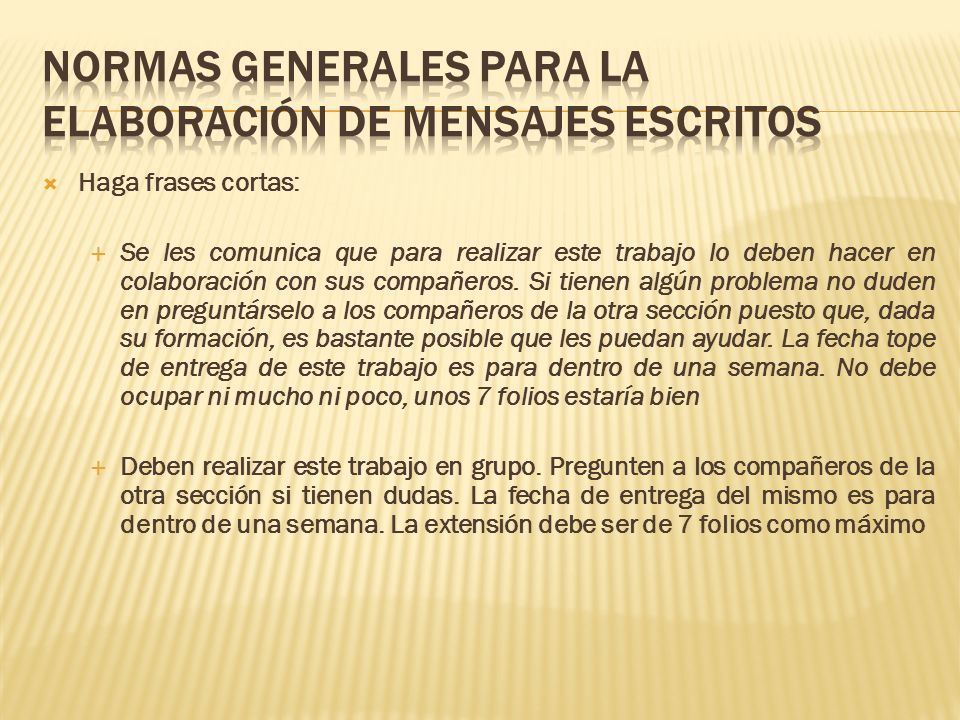 NORMAS GENERALES PARA LA ELABORACIÓN DE MENSAJES ESCRITOS

Haga frases cortas:

Se les comunica que para realizar este trabajo lo deben hacer en colaboración con sus compañeros. Si tienen algún problema no duden en preguntárselo a los compañeros de la otra sección puesto que, dada su formación, es bastante posible que les puedan ayudar. La fecha tope de entrega de este trabajo es para dentro de una semana. No debe ocupar ni mucho ni poco, unos 7 folios estaría bien

Deben realizar este trabajo en grupo. Pregunten a los compañeros de la otra sección si tienen dudas. La fecha de entrega del mismo es para dentro de una semana. La extensión debe ser de 7 folios como máximo